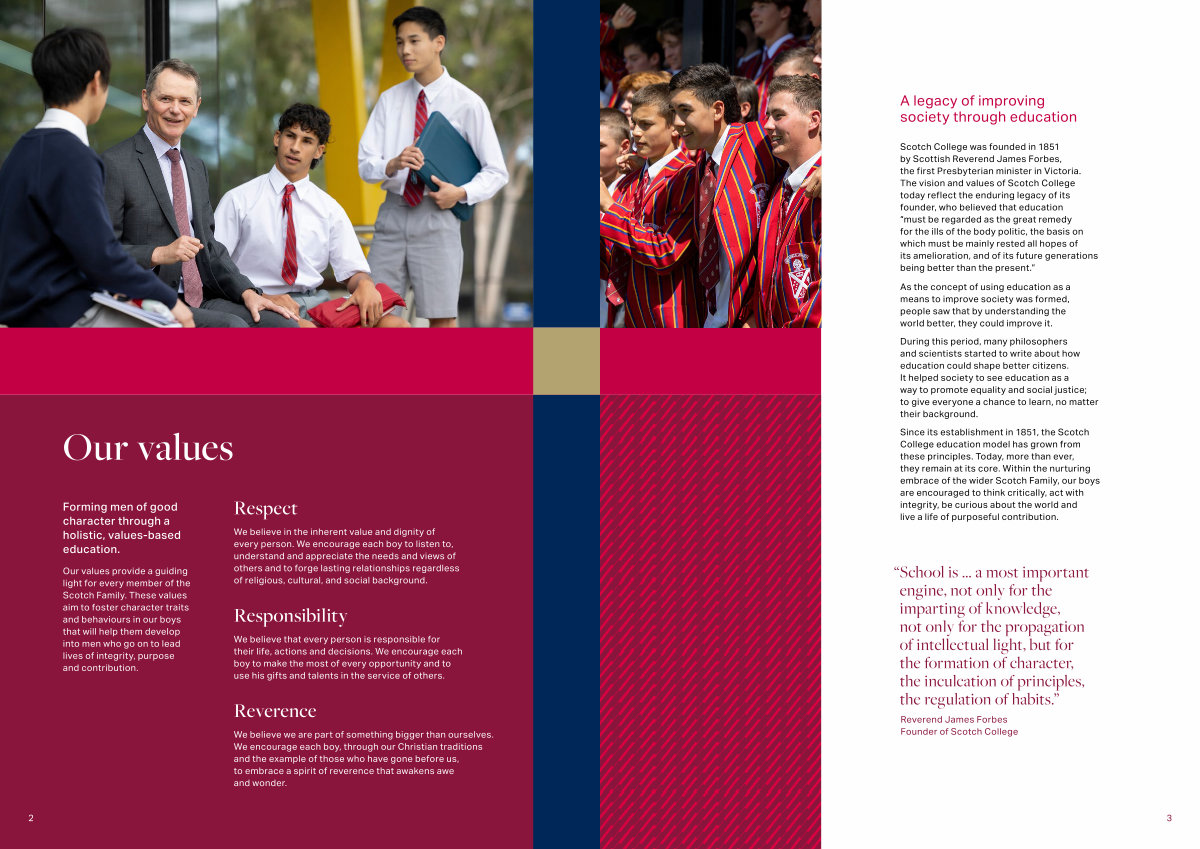 Our values

Forming men of good character through a holistic, values-based education.

Our values provide a guiding light for every member of the Scotch Family. These values aim to foster character traits and behaviours in our boys that will help them develop into men who go on to lead lives of integrity, purpose and contribution.

Respect

We believe in the inherent value and dignity of every person. We encourage each boy to listen to, understand and appreciate the needs and views of others and to forge lasting relationships regardless of religious, cultural, and social background.

Responsibility

We believe that every person is responsible for their life, actions and decisions. We encourage each boy to make the most of every opportunity and to use his gifts and talents in the service of others.

Reverence

We believe we are part of something bigger than ourselves. We encourage each boy, through our Christian traditions and the example of those who have gone before us, to embrace a spirit of reverence that awakens awe and wonder.

2

A legacy of improving society through education

Scotch College was founded in 1851 by Scottish Reverend James Forbes, the first Presbyterian minister in Victoria. The vision and values of Scotch College today reflect the enduring legacy of its founder, who believed that education "must be regarded as the great remedy for the ills of the body politic, the basis on which must be mainly rested all hopes of its amelioration, and of its future generations being better than the present."

As the concept of using education as a means to improve society was formed, people saw that by understanding the world better, they could improve it.

During this period, many philosophers and scientists started to write about how education could shape better citizens. It helped society to see education as a way to promote equality and social justice; to give everyone a chance to learn, no matter their background.

Since its establishment in 1851, the Scotch College education model has grown from these principles. Today, more than ever, they remain at its core. Within the nurturing embrace of the wider Scotch Family, our boys are encouraged to think critically, act with integrity, be curious about the world and live a life of purposeful contribution.

"School is ... a most important engine, not only for the imparting of knowledge, not only for the propagation of intellectual light, but for the formation of character, the inculcation of principles, the regulation of habits."

Reverend James Forbes
Founder of Scotch College

3